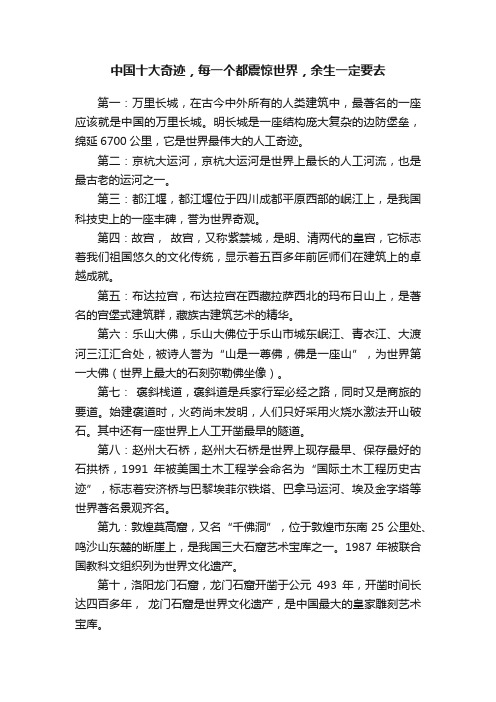 中国十大奇迹，每一个都震惊世界，余生一定要去

第一：万里长城，在古今中外所有的人类建筑中，最著名的一座应该就是中国的万里长城。明长城是一座结构庞大复杂的边防堡垒，绵延 6700 公里，它是世界最伟大的人工奇迹。

第二：京杭大运河，京杭大运河是世界上最长的人工河流，也是最古老的运河之一。

第三：都江堰，都江堰位于四川成都平原西部的岷江上，是我国科技史上的一座丰碑，誉为世界奇观。

第四：故宫， 故宫，又称紫禁城，是明、清两代的皇宫，它标志着我们祖国悠久的文化传统，显示着五百多年前匠师们在建筑上的卓越成就。

第五：布达拉宫，布达拉宫在西藏拉萨西北的玛布日山上，是著名的宫堡式建筑群，藏族古建筑艺术的精华。

第六：乐山大佛，乐山大佛位于乐山市城东岷江、青衣江、大渡河三江汇合处，被诗人誉为“山是一尊佛，佛是一座山”，为世界第一大佛（世界上最大的石刻弥勒佛坐像）。

第七： 褒斜栈道，褒斜道是兵家行军必经之路，同时又是商旅的要道。始建褒道时，火药尚未发明，人们只好采用火烧水激法开山破石。其中还有一座世界上人工开凿最早的隧道。

第八：赵州大石桥，赵州大石桥是世界上现存最早、保存最好的石拱桥，1991 年被美国土木工程学会命名为“国际土木工程历史古迹”，标志着安济桥与巴黎埃菲尔铁塔、巴拿马运河、埃及金字塔等世界著名景观齐名。

第九：敦煌莫高窟，又名“千佛洞”，位于敦煌市东南 25 公里处、鸣沙山东麓的断崖上，是我国三大石窟艺术宝库之一。1987 年被联合国教科文组织列为世界文化遗产。

第十，洛阳龙门石窟，龙门石窟开凿于公元 493 年，开凿时间长达四百多年， 龙门石窟是世界文化遗产，是中国最大的皇家雕刻艺术宝库。